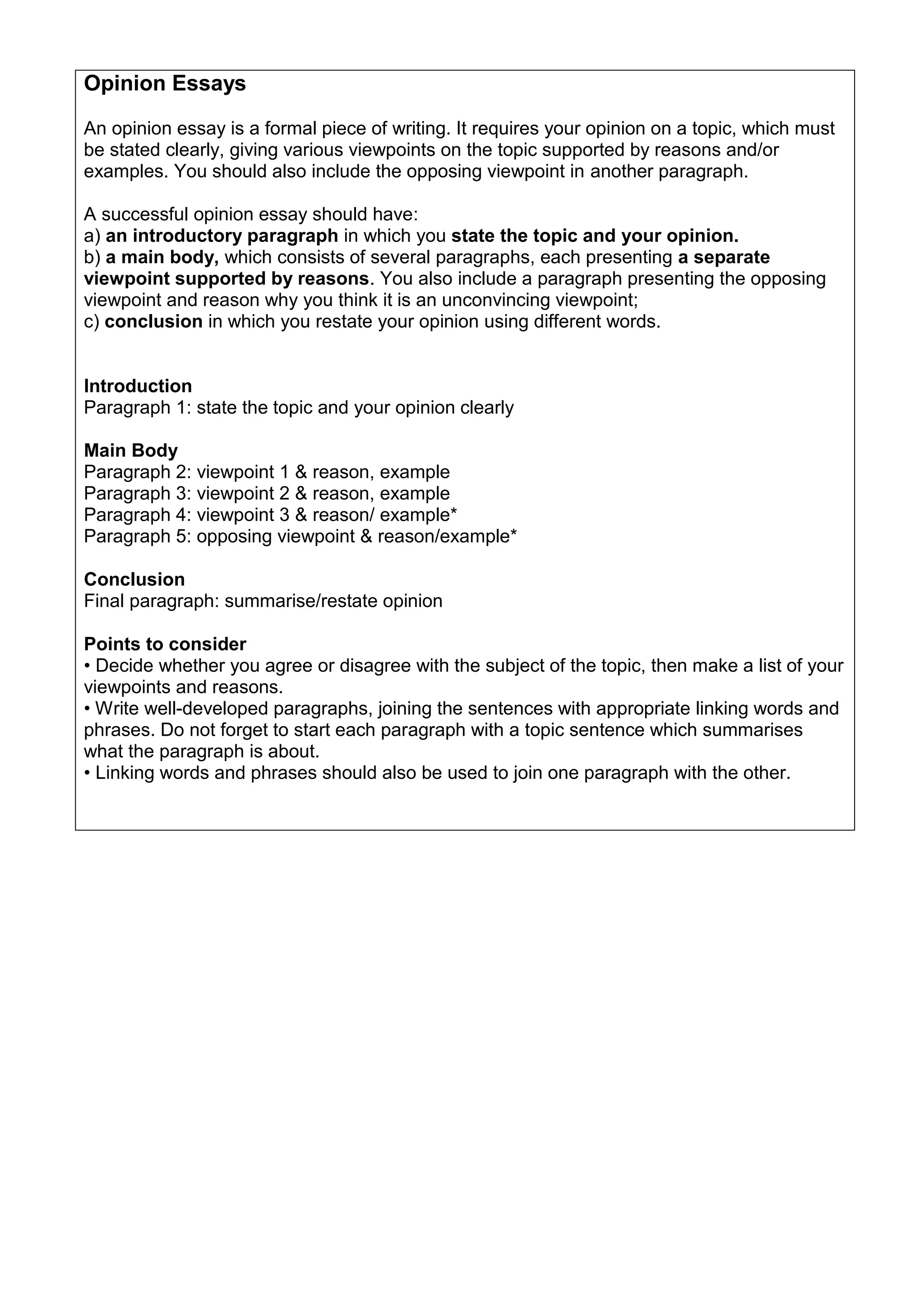 Opinion Essays

An opinion essay is a formal piece of writing. It requires your opinion on a topic, which must be stated clearly, giving various viewpoints on the topic supported by reasons and/or examples. You should also include the opposing viewpoint in another paragraph.

A successful opinion essay should have:
a) an introductory paragraph in which you state the topic and your opinion.
b) a main body, which consists of several paragraphs, each presenting a separate viewpoint supported by reasons. You also include a paragraph presenting the opposing viewpoint and reason why you think it is an unconvincing viewpoint;
c) conclusion in which you restate your opinion using different words.

Introduction
Paragraph 1: state the topic and your opinion clearly

Main Body
Paragraph 2: viewpoint 1 & reason, example
Paragraph 3: viewpoint 2 & reason, example
Paragraph 4: viewpoint 3 & reason/ example*
Paragraph 5: opposing viewpoint & reason/example*

Conclusion
Final paragraph: summarise/restate opinion

Points to consider
• Decide whether you agree or disagree with the subject of the topic, then make a list of your viewpoints and reasons.
• Write well-developed paragraphs, joining the sentences with appropriate linking words and phrases. Do not forget to start each paragraph with a topic sentence which summarises what the paragraph is about.
• Linking words and phrases should also be used to join one paragraph with the other.